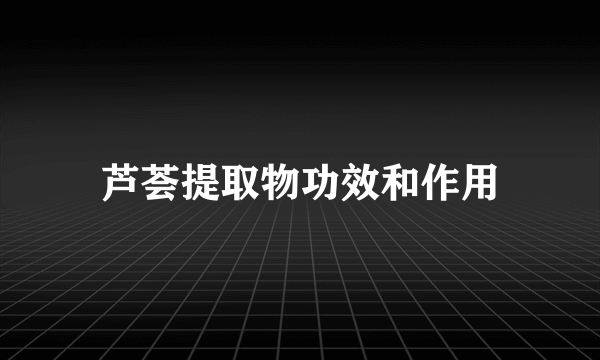 芦荟提取物功效和作用